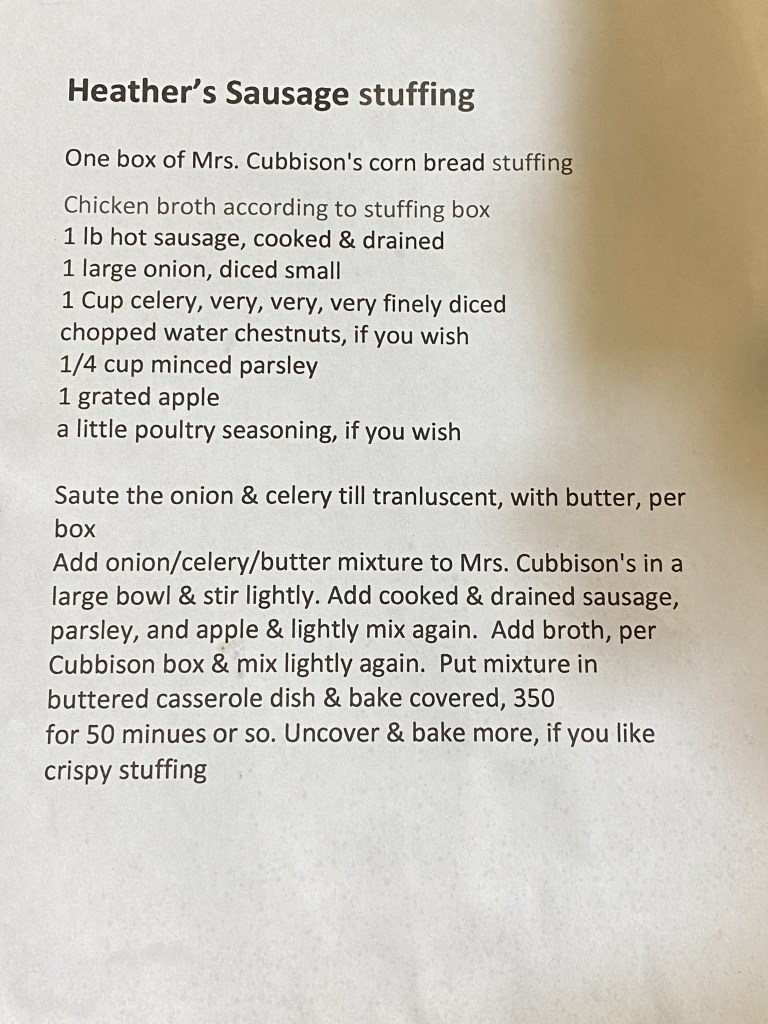 Heather's Sausage stuffing

One box of Mrs. Cubbison's corn bread stuffing

Chicken broth according to stuffing box
1 lb hot sausage, cooked & drained
1 large onion, diced small
1 Cup celery, very, very, very finely diced
chopped water chestnuts, if you wish
1/4 cup minced parsley
1 grated apple
a little poultry seasoning, if you wish

Saute the onion & celery till tranluscent, with butter, per box
Add onion/celery/butter mixture to Mrs. Cubbison's in a large bowl & stir lightly. Add cooked & drained sausage, parsley, and apple & lightly mix again. Add broth, per Cubbison box & mix lightly again. Put mixture in buttered casserole dish & bake covered, 350 for 50 minues or so. Uncover & bake more, if you like crispy stuffing